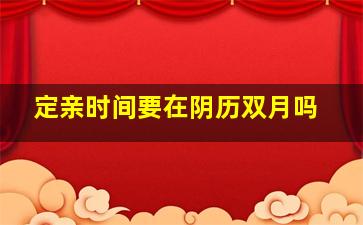 定亲时间要在阴历双月吗